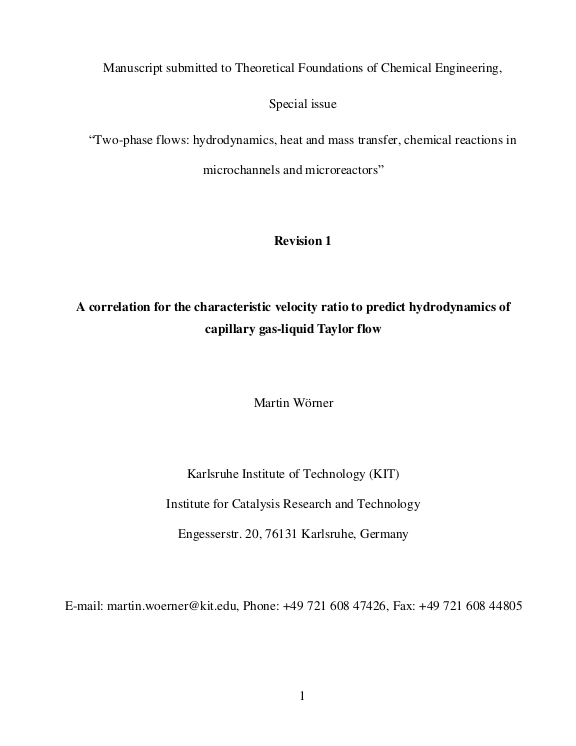 Manuscript submitted to Theoretical Foundations of Chemical Engineering,

Special issue

“Two-phase flows: hydrodynamics, heat and mass transfer, chemical reactions in microchannels and microreactors”

Revision 1

A correlation for the characteristic velocity ratio to predict hydrodynamics of capillary gas-liquid Taylor flow

Martin Wörner

Karlsruhe Institute of Technology (KIT)

Institute for Catalysis Research and Technology

Engesserstr. 20, 76131 Karlsruhe, Germany

E-mail: martin.woerner@kit.edu, Phone: +49 721 608 47426, Fax: +49 721 608 44805

1